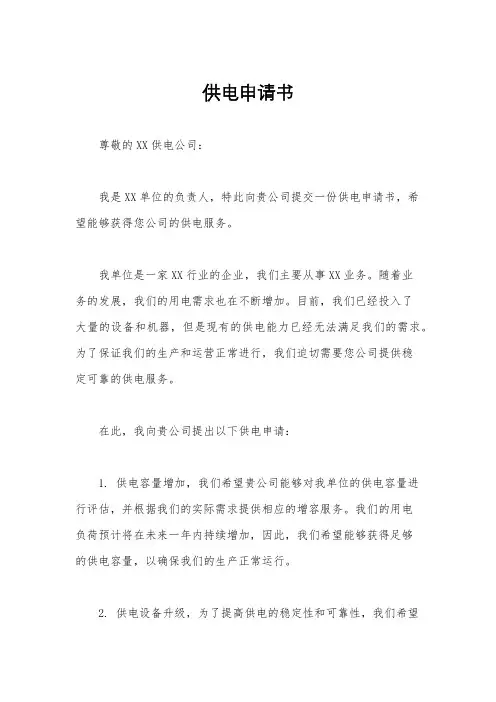 供电申请书

尊敬的XX供电公司：

我是XX单位的负责人，特此向贵公司提交一份供电申请书，希望能够获得您公司的供电服务。

我单位是一家XX行业的企业，我们主要从事XX业务。随着业务的发展，我们的用电需求也在不断增加。目前，我们已经投入了大量的设备和机器，但是现有的供电能力已经无法满足我们的需求。为了保证我们的生产和运营正常进行，我们迫切需要您公司提供稳定可靠的供电服务。

在此，我向贵公司提出以下供电申请：

1. 供电容量增加，我们希望贵公司能够对我单位的供电容量进行评估，并根据我们的实际需求提供相应的增容服务。我们的用电负荷预计将在未来一年内持续增加，因此，我们希望能够获得足够的供电容量，以确保我们的生产正常运行。

2. 供电设备升级，为了提高供电的稳定性和可靠性，我们希望